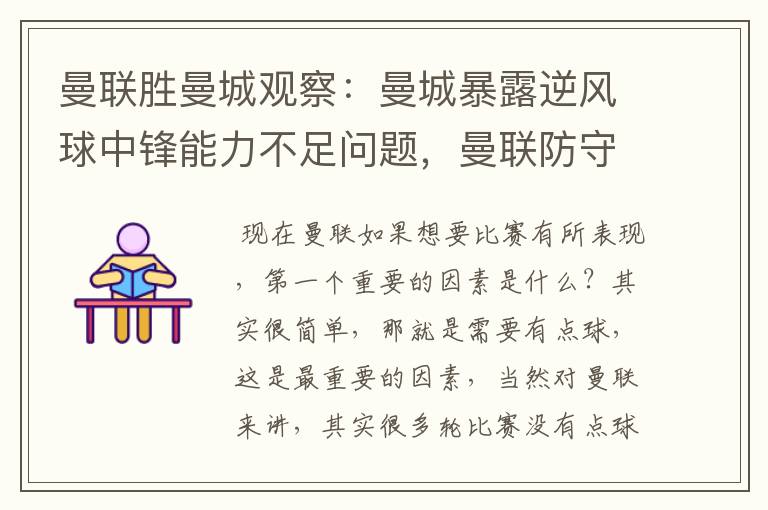 曼联胜曼城观察：曼城暴露逆风球中锋能力不足问题，曼联防守

现在曼联如果想要比赛有所表现，第一个重要的因素是什么？其实很简单，那就是需要有点球，这是最重要的因素，当然对曼联来讲，其实很多轮比赛没有点球